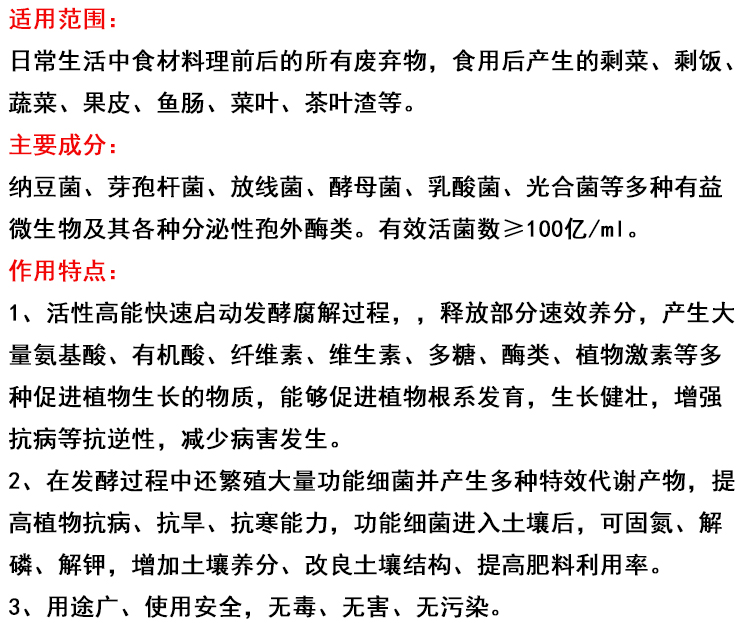 适用范围:

日常生活中食材料理前后的所有废弃物，食用后产生的剩菜、剩饭、蔬菜、果皮、鱼肠、菜叶、茶叶渣等。

主要成分:

纳豆菌、芽孢杆菌、放线菌、酵母菌、乳酸菌、光合菌等多种有益微生物及其各种分泌性孢外酶类。有效活菌数≥100亿/ml。

作用特点:

1、活性高能快速启动发酵腐解过程，，释放部分速效养分，产生大量氨基酸、有机酸、纤维素、维生素、多糖、酶类、植物激素等多种促进植物生长的物质，能够促进植物根系发育，生长健壮，增强抗病等抗逆性，减少病害发生。

2、在发酵过程中还繁殖大量功能细菌并产生多种特效代谢产物，提高植物抗病、抗旱、抗寒能力，功能细菌进入土壤后，可固氮、解磷、解钾，增加土壤养分、改良土壤结构、提高肥料利用率。

3、用途广、使用安全，无毒、无害、无污染。